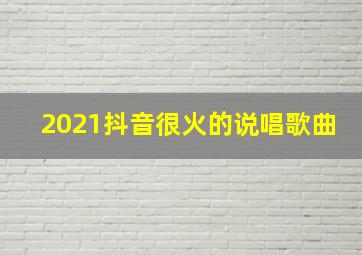 2021抖音很火的说唱歌曲